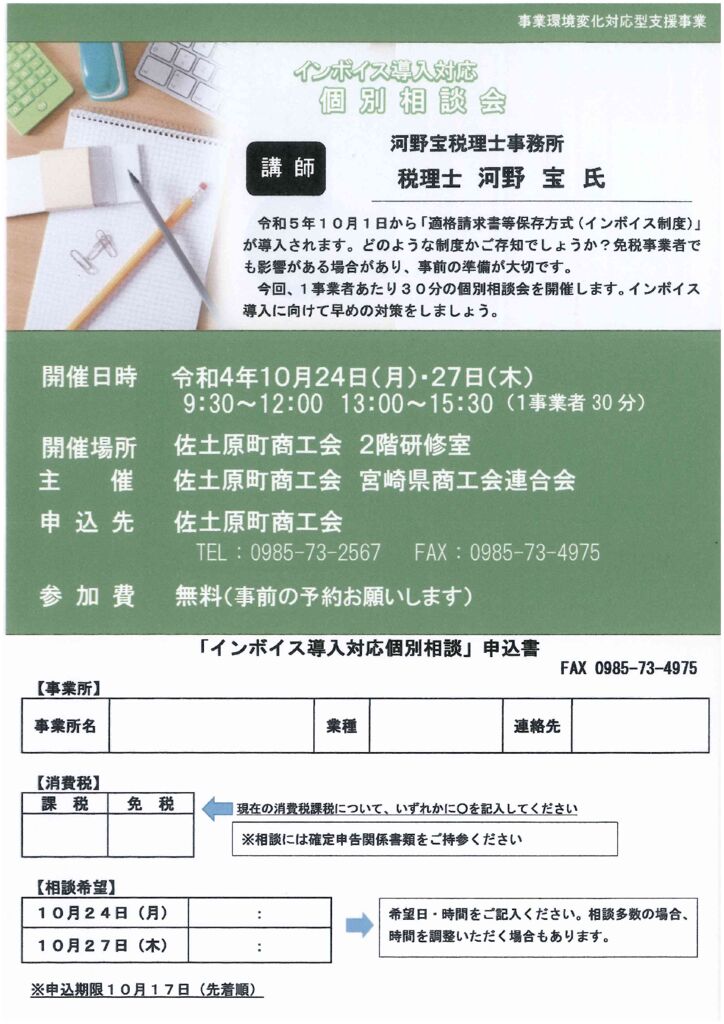 事業環境変化対応型支援事業

インボイス導入対応
個別相談会

講師

河野宝税理士事務所
税理士 河野 宝 氏

令和５年１０月１日から「適格請求書等保存方式（インボイス制度）」が導入されます。どのような制度かご存知でしょうか？免税事業者でも影響がある場合があり、事前の準備が大切です。
今回、１事業者あたり３０分の個別相談会を開催します。インボイス導入に向けて早めの対策をしましょう。

開催日時　令和4年10月24日（月）・27日（木）
9:30～12:00　13:00～15:30（1事業者 30 分）

開催場所　佐土原町商工会　2階研修室
主　催　佐土原町商工会　宮崎県商工会連合会
申込先　佐土原町商工会
TEL：0985-73-2567　FAX：0985-73-4975
参加費　無料（事前の予約お願いします）

「インボイス導入対応個別相談」申込書
FAX 0985-73-4975

【事業所】

| 事業所名 |  | 業種 |  | 連絡先 |  |
|---|---|---|---|---|---|

【消費税】

| 課　税 | 免　税 |
|---|---|
|  |  |

現在の消費税課税について、いずれかに○を記入してください
※相談には確定申告関係書類をご持参ください

【相談希望】

| １０月２４日（月） | ： |
|---|---|
| １０月２７日（木） | ： |

希望日・時間をご記入ください。相談多数の場合、時間を調整いただく場合もあります。

※申込期限１０月１７日（先着順）